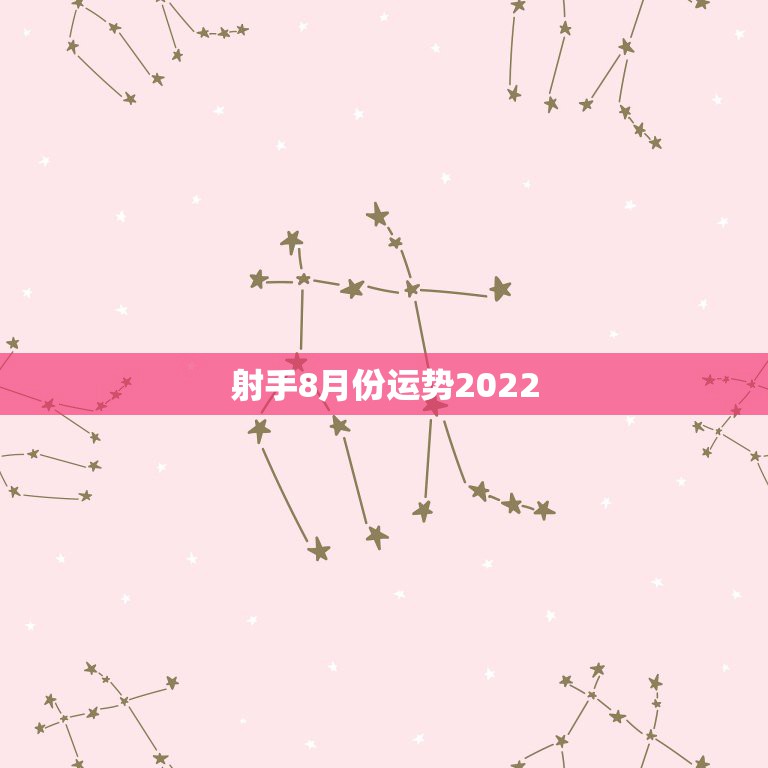 射手8月份运势2022